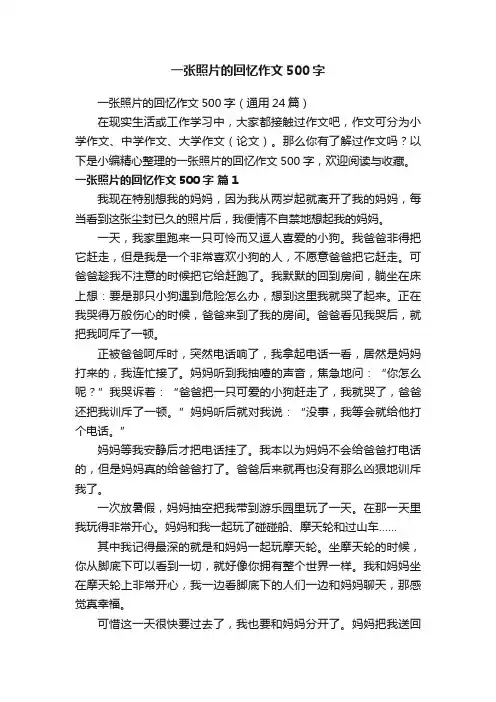 一张照片的回忆作文500字

一张照片的回忆作文500字（通用24篇）

在现实生活或工作学习中，大家都接触过作文吧，作文可分为小学作文、中学作文、大学作文（论文）。那么你有了解过作文吗？以下是小编精心整理的一张照片的回忆作文500字，欢迎阅读与收藏。

一张照片的回忆作文500字 篇1

我现在特别想我的妈妈，因为我从两岁起就离开了我的妈妈，每当看到这张尘封已久的照片后，我便情不自禁地想起我的妈妈。

一天，我家里跑来一只可怜而又逗人喜爱的小狗。我爸爸非得把它赶走，但是我是一个非常喜欢小狗的人，不愿意爸爸把它赶走。可爸爸趁我不注意的时候把它给赶跑了。我默默的回到房间，躺坐在床上想：要是那只小狗遇到危险怎么办，想到这里我就哭了起来。正在我哭得万般伤心的时候，爸爸来到了我的房间。爸爸看见我哭后，就把我呵斥了一顿。

正被爸爸呵斥时，突然电话响了，我拿起电话一看，居然是妈妈打来的，我连忙接了。妈妈听到我抽噎的声音，焦急地问：“你怎么呢？”我哭诉着：“爸爸把一只可爱的小狗赶走了，我就哭了，爸爸还把我训斥了一顿。”妈妈听后就对我说：“没事，我等会就给他打个电话。”

妈妈等我安静后才把电话挂了。我本以为妈妈不会给爸爸打电话的，但是妈妈真的给爸爸打了。爸爸后来就再也没有那么凶狠地训斥我了。

一次放暑假，妈妈抽空把我带到游乐园里玩了一天。在那一天里我玩得非常开心。妈妈和我一起玩了碰碰船、摩天轮和过山车……

其中我记得最深的就是和妈妈一起玩摩天轮。坐摩天轮的时候，你从脚底下可以看到一切，就好像你拥有整个世界一样。我和妈妈坐在摩天轮上非常开心，我一边看脚底下的人们一边和妈妈聊天，那感觉真幸福。

可惜这一天很快要过去了，我也要和妈妈分开了。妈妈把我送回